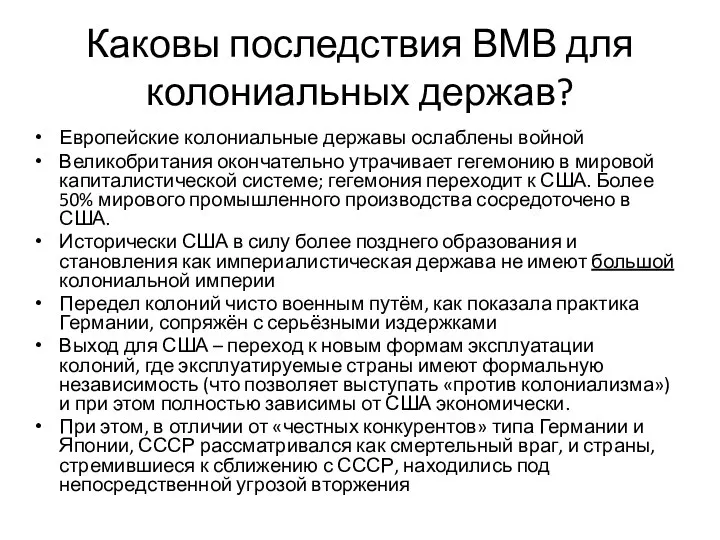 Каковы последствия ВМВ для колониальных держав?

• Европейские колониальные державы ослаблены войной
• Великобритания окончательно утрачивает гегемонию в мировой капиталистической системе; гегемония переходит к США. Более 50% мирового промышленного производства сосредоточено в США.
• Исторически США в силу более позднего образования и становления как империалистическая держава не имеют большой колониальной империи
• Передел колоний чисто военным путём, как показала практика Германии, сопряжён с серьёзными издержками
• Выход для США – переход к новым формам эксплуатации колоний, где эксплуатируемые страны имеют формальную независимость (что позволяет выступать «против колониализма») и при этом полностью зависимы от США экономически.
• При этом, в отличии от «честных конкурентов» типа Германии и Японии, СССР рассматривался как смертельный враг, и страны, стремившиеся к сближению с СССР, находились под непосредственной угрозой вторжения